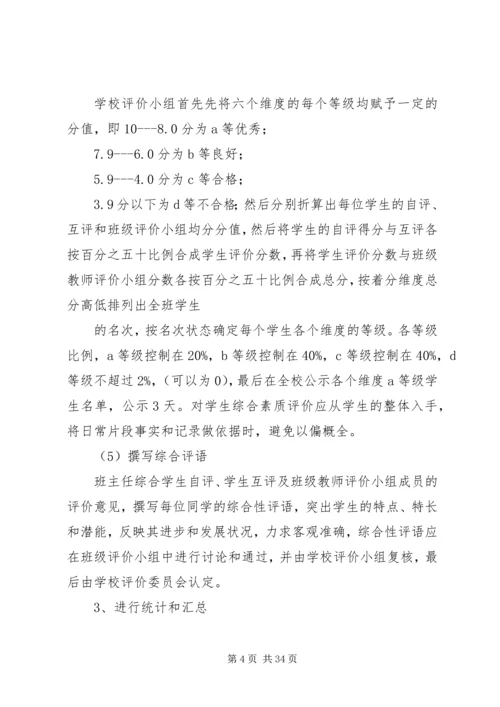 学校评价小组首先先将六个维度的每个等级均赋予一定的分值，即 10---8.0 分为 a 等优秀；

7.9---6.0 分为 b 等良好；

5.9---4.0 分为 c 等合格；

3.9 分以下为 d 等不合格；然后分别折算出每位学生的自评、互评和班级评价小组均分分值，然后将学生的自评得分与互评各按百分之五十比例合成学生评价分数，再将学生评价分数与班级教师评价小组分数各按百分之五十比例合成总分，按着分维度总分高低排列出全班学生

的名次，按名次状态确定每个学生各个维度的等级。各等级比例，a 等级控制在 20%，b 等级控制在 40%，c 等级控制在 40%，d 等级不超过 2%，（可以为 0），最后在全校公示各个维度 a 等级学生名单，公示 3 天。对学生综合素质评价应从学生的整体入手，将日常片段事实和记录做依据时，避免以偏概全。

（5）撰写综合评语

班主任综合学生自评、学生互评及班级教师评价小组成员的评价意见，撰写每位同学的综合性评语，突出学生的特点、特长和潜能，反映其进步和发展状况，力求客观准确，综合性评语应在班级评价小组中进行讨论和通过，并由学校评价小组复核，最后由学校评价委员会认定。

3、进行统计和汇总

第 4 页 共 34 页